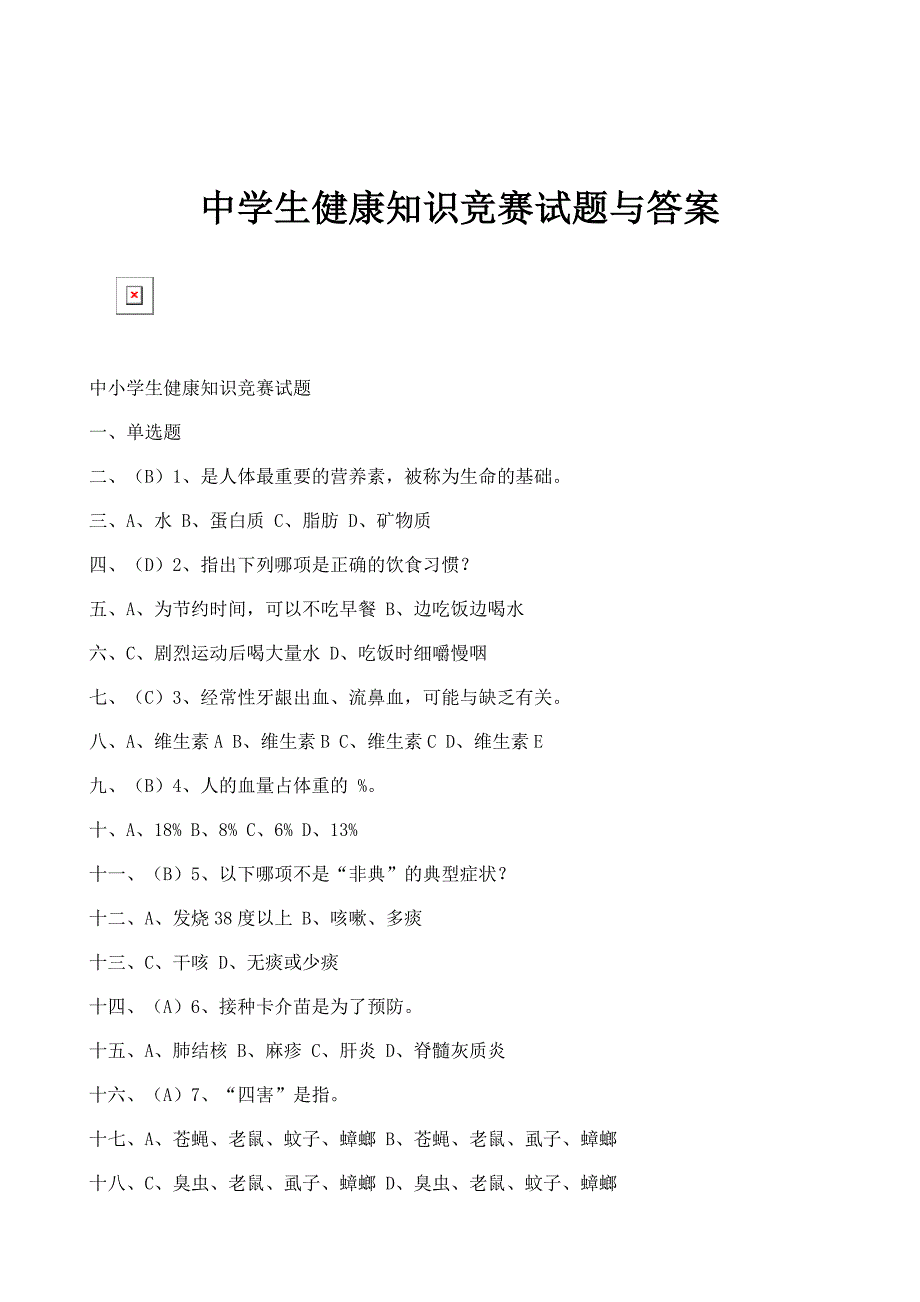 中学生健康知识竞赛试题与答案

中小学生健康知识竞赛试题

一、单选题

二、（B）1、是人体最重要的营养素，被称为生命的基础。

三、A、水 B、蛋白质 C、脂肪 D、矿物质

四、（D）2、指出下列哪项是正确的饮食习惯？

五、A、为节约时间，可以不吃早餐 B、边吃饭边喝水

六、C、剧烈运动后喝大量水 D、吃饭时细嚼慢咽

七、（C）3、经常性牙龈出血、流鼻血，可能与缺乏有关。

八、A、维生素 A B、维生素 B C、维生素 C D、维生素 E

九、（B）4、人的血量占体重的 %。

十、A、18% B、8% C、6% D、13%

十一、（B）5、以下哪项不是“非典”的典型症状？

十二、A、发烧 38 度以上 B、咳嗽、多痰

十三、C、干咳 D、无痰或少痰

十四、（A）6、接种卡介苗是为了预防。

十五、A、肺结核 B、麻疹 C、肝炎 D、脊髓灰质炎

十六、（A）7、“四害”是指。

十七、A、苍蝇、老鼠、蚊子、蟑螂 B、苍蝇、老鼠、虱子、蟑螂

十八、C、臭虫、老鼠、虱子、蟑螂 D、臭虫、老鼠、蚊子、蟑螂